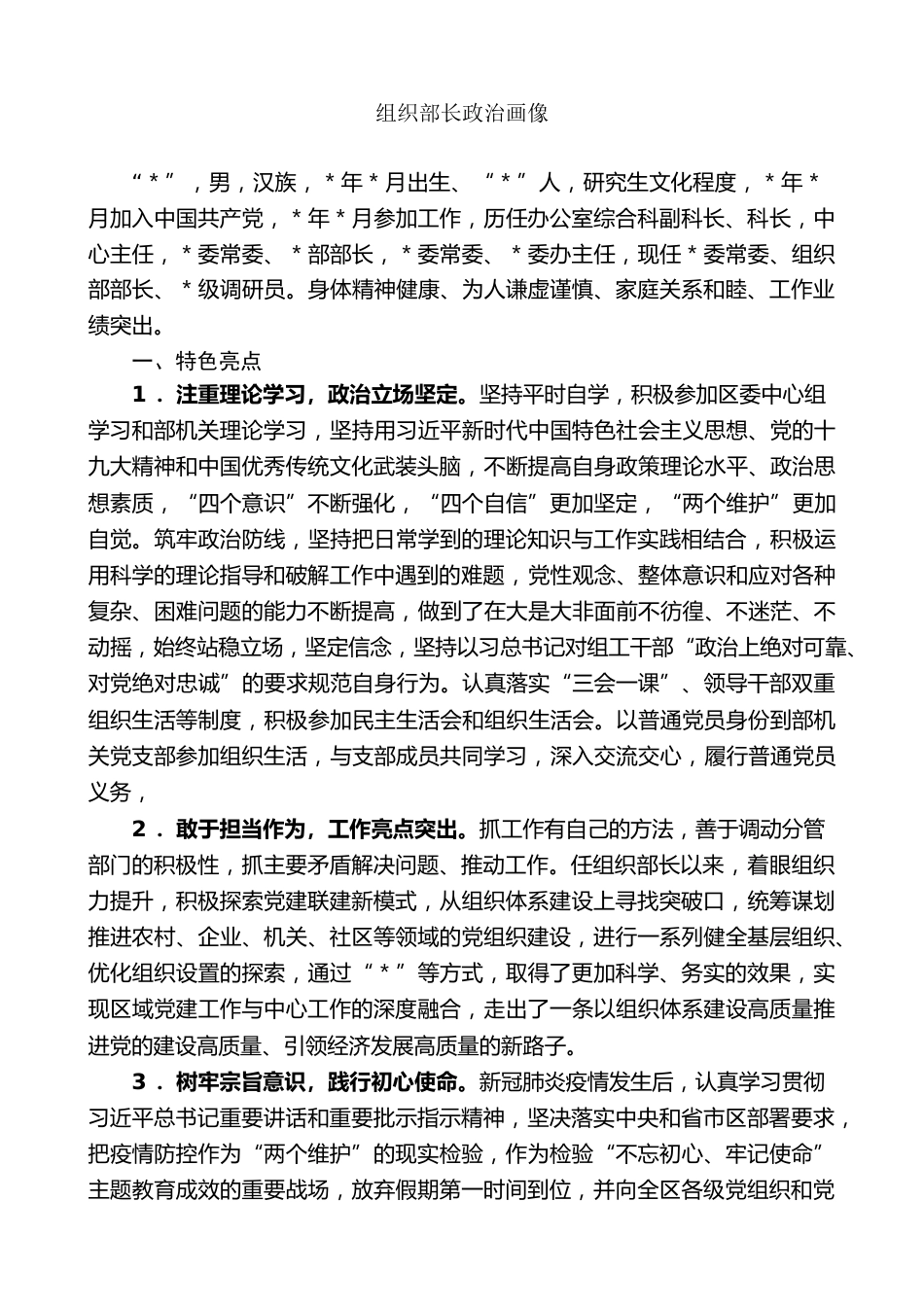 组织部长政治画像

“＊”，男，汉族，＊年＊月出生、“＊”人，研究生文化程度，＊年＊月加入中国共产党，＊年＊月参加工作，历任办公室综合科副科长、科长，中心主任，＊委常委、＊部部长，＊委常委、＊委办主任，现任＊委常委、组织部部长、＊级调研员。身体精神健康、为人谦虚谨慎、家庭关系和睦、工作业绩突出。

一、特色亮点

1．注重理论学习，政治立场坚定。坚持平时自学，积极参加区委中心组学习和部机关理论学习，坚持用习近平新时代中国特色社会主义思想、党的十九大精神和中国优秀传统文化武装头脑，不断提高自身政策理论水平、政治思想素质，“四个意识”不断强化，“四个自信”更加坚定，“两个维护”更加自觉。筑牢政治防线，坚持把日常学到的理论知识与工作实践相结合，积极运用科学的理论指导和破解工作中遇到的难题，党性观念、整体意识和应对各种复杂、困难问题的能力不断提高，做到了在大是大非面前不彷徨、不迷茫、不动摇，始终站稳立场，坚定信念，坚持以习总书记对组工干部“政治上绝对可靠、对党绝对忠诚”的要求规范自身行为。认真落实“三会一课”、领导干部双重组织生活等制度，积极参加民主生活会和组织生活会。以普通党员身份到部机关党支部参加组织生活，与支部成员共同学习，深入交流交心，履行普通党员义务，

2．敢于担当作为，工作亮点突出。抓工作有自己的方法，善于调动分管部门的积极性，抓主要矛盾解决问题、推动工作。任组织部长以来，着眼组织力提升，积极探索党建联建新模式，从组织体系建设上寻找突破口，统筹谋划推进农村、企业、机关、社区等领域的党组织建设，进行一系列健全基层组织、优化组织设置的探索，通过“＊”等方式，取得了更加科学、务实的效果，实现区域党建工作与中心工作的深度融合，走出了一条以组织体系建设高质量推进党的建设高质量、引领经济发展高质量的新路子。

3．树牢宗旨意识，践行初心使命。新冠肺炎疫情发生后，认真学习贯彻习近平总书记重要讲话和重要批示指示精神，坚决落实中央和省市区部署要求，把疫情防控作为“两个维护”的现实检验，作为检验“不忘初心、牢记使命”主题教育成效的重要战场，放弃假期第一时间到位，并向全区各级党组织和党